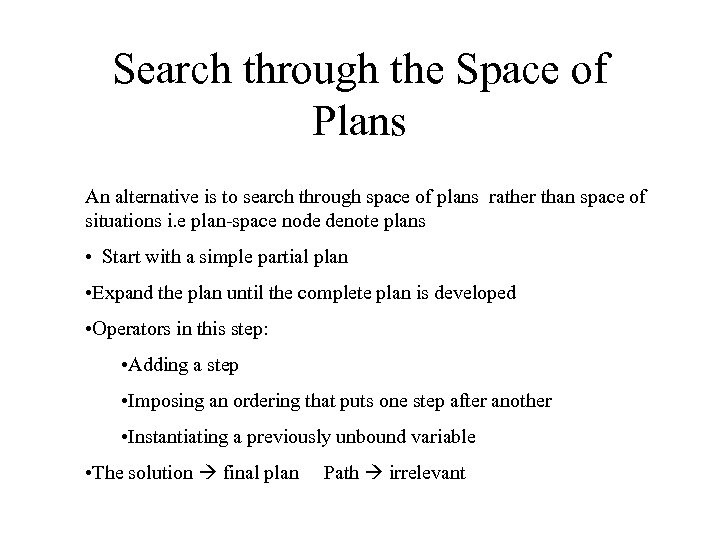 Search through the Space of Plans

An alternative is to search through space of plans rather than space of situations i.e plan-space node denote plans

• Start with a simple partial plan

•Expand the plan until the complete plan is developed

•Operators in this step:

•Adding a step

•Imposing an ordering that puts one step after another

•Instantiating a previously unbound variable

•The solution → final plan Path → irrelevant